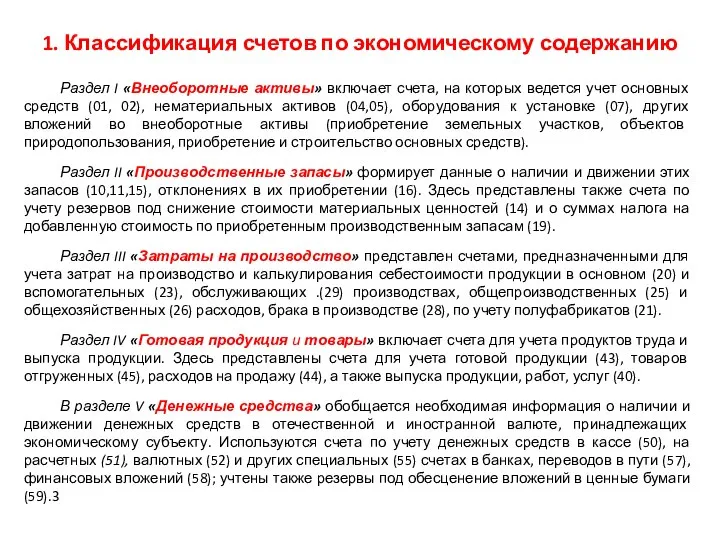 1. Классификация счетов по экономическому содержанию

Раздел I «Внеоборотные активы» включает счета, на которых ведется учет основных средств (01, 02), нематериальных активов (04,05), оборудования к установке (07), других вложений во внеоборотные активы (приобретение земельных участков, объектов природопользования, приобретение и строительство основных средств).

Раздел II «Производственные запасы» формирует данные о наличии и движении этих запасов (10,11,15), отклонениях в их приобретении (16). Здесь представлены также счета по учету резервов под снижение стоимости материальных ценностей (14) и о суммах налога на добавленную стоимость по приобретенным производственным запасам (19).

Раздел III «Затраты на производство» представлен счетами, предназначенными для учета затрат на производство и калькулирования себестоимости продукции в основном (20) и вспомогательных (23), обслуживающих .(29) производствах, общепроизводственных (25) и общехозяйственных (26) расходов, брака в производстве (28), по учету полуфабрикатов (21).

Раздел IV «Готовая продукция и товары» включает счета для учета продуктов труда и выпуска продукции. Здесь представлены счета для учета готовой продукции (43), товаров отгруженных (45), расходов на продажу (44), а также выпуска продукции, работ, услуг (40).

В разделе V «Денежные средства» обобщается необходимая информация о наличии и движении денежных средств в отечественной и иностранной валюте, принадлежащих экономическому субъекту. Используются счета по учету денежных средств в кассе (50), на расчетных (51), валютных (52) и других специальных (55) счетах в банках, переводов в пути (57), финансовых вложений (58); учтены также резервы под обесценение вложений в ценные бумаги (59).3